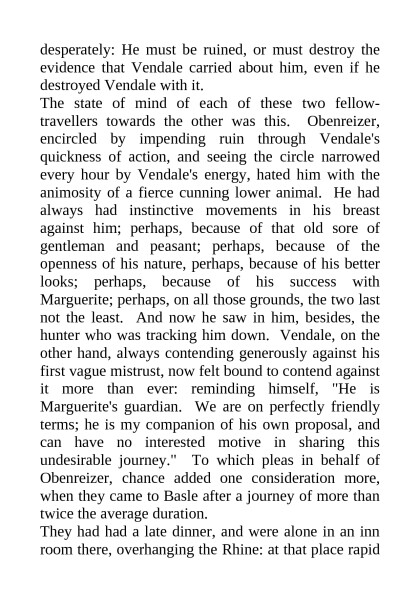 desperately: He must be ruined, or must destroy the evidence that Vendale carried about him, even if he destroyed Vendale with it.
The state of mind of each of these two fellow-travellers towards the other was this. Obenreizer, encircled by impending ruin through Vendale's quickness of action, and seeing the circle narrowed every hour by Vendale's energy, hated him with the animosity of a fierce cunning lower animal. He had always had instinctive movements in his breast against him; perhaps, because of that old sore of gentleman and peasant; perhaps, because of the openness of his nature, perhaps, because of his better looks; perhaps, because of his success with Marguerite; perhaps, on all those grounds, the two last not the least. And now he saw in him, besides, the hunter who was tracking him down. Vendale, on the other hand, always contending generously against his first vague mistrust, now felt bound to contend against it more than ever: reminding himself, "He is Marguerite's guardian. We are on perfectly friendly terms; he is my companion of his own proposal, and can have no interested motive in sharing this undesirable journey." To which pleas in behalf of Obenreizer, chance added one consideration more, when they came to Basle after a journey of more than twice the average duration.
They had had a late dinner, and were alone in an inn room there, overhanging the Rhine: at that place rapid